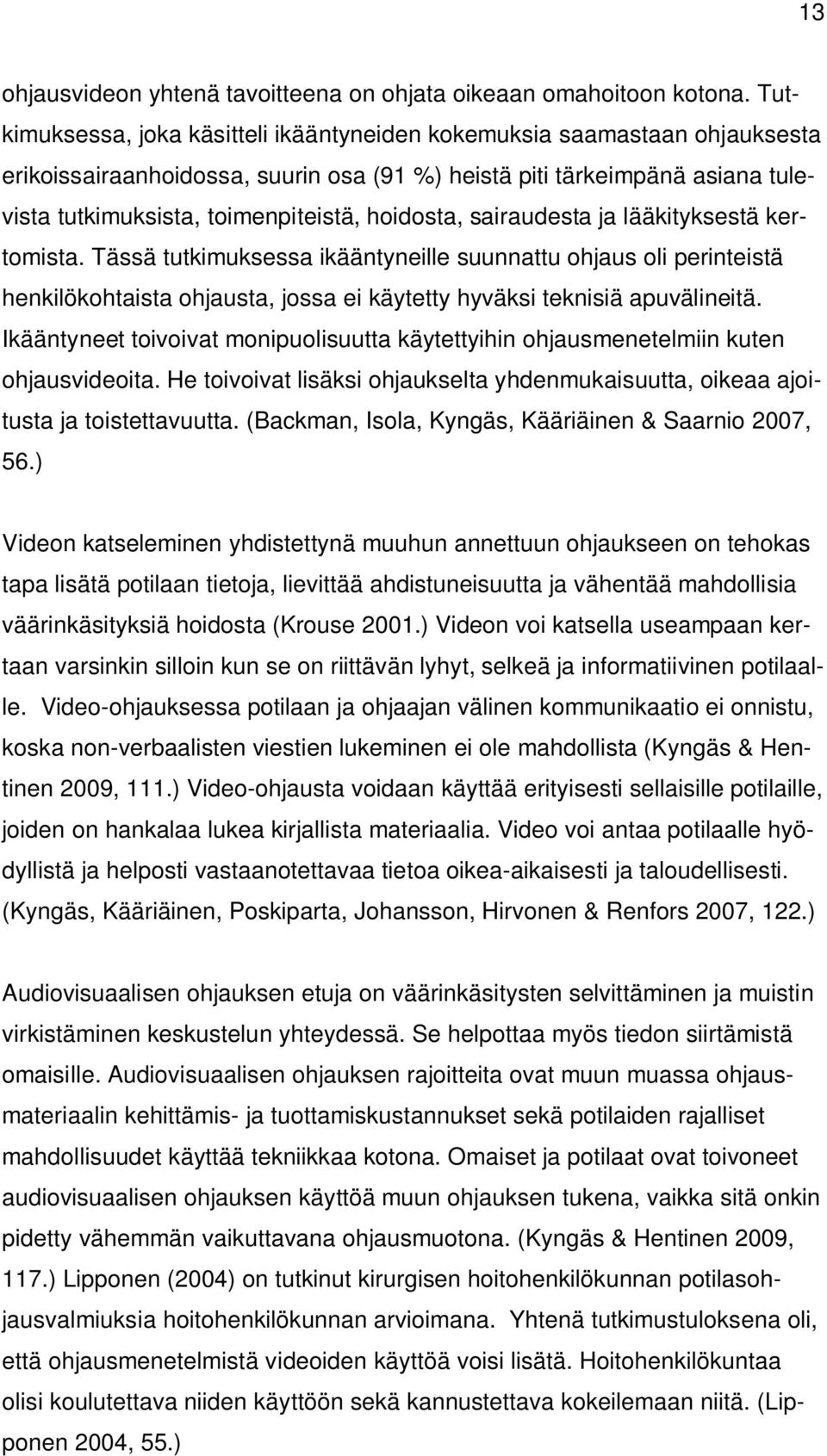 13

ohjausvideon yhtenä tavoitteena on ohjata oikeaan omahoitoon kotona. Tutkimuksessa, joka käsitteli ikääntyneiden kokemuksia saamastaan ohjauksesta erikoissairaanhoidossa, suurin osa (91 %) heistä piti tärkeimpänä asiana tulevista tutkimuksista, toimenpiteistä, hoidosta, sairaudesta ja lääkityksestä kertomista. Tässä tutkimuksessa ikääntyneille suunnattu ohjaus oli perinteistä henkilökohtaista ohjausta, jossa ei käytetty hyväksi teknisiä apuvälineitä. Ikääntyneet toivoivat monipuolisuutta käytettyihin ohjausmenetelmiin kuten ohjausvideoita. He toivoivat lisäksi ohjaukselta yhdenmukaisuutta, oikeaa ajoitusta ja toistettavuutta. (Backman, Isola, Kyngäs, Kääriäinen & Saarnio 2007, 56.)

Videon katseleminen yhdistettynä muuhun annettuun ohjaukseen on tehokas tapa lisätä potilaan tietoja, lievittää ahdistuneisuutta ja vähentää mahdollisia väärinkäsityksiä hoidosta (Krouse 2001.) Videon voi katsella useampaan kertaan varsinkin silloin kun se on riittävän lyhyt, selkeä ja informatiivinen potilaalle. Video-ohjauksessa potilaan ja ohjaajan välinen kommunikaatio ei onnistu, koska non-verbaalisten viestien lukeminen ei ole mahdollista (Kyngäs & Hentinen 2009, 111.) Video-ohjausta voidaan käyttää erityisesti sellaisille potilaille, joiden on hankalaa lukea kirjallista materiaalia. Video voi antaa potilaalle hyödyllistä ja helposti vastaanotettavaa tietoa oikea-aikaisesti ja taloudellisesti. (Kyngäs, Kääriäinen, Poskiparta, Johansson, Hirvonen & Renfors 2007, 122.)

Audiovisuaalisen ohjauksen etuja on väärinkäsitysten selvittäminen ja muistin virkistäminen keskustelun yhteydessä. Se helpottaa myös tiedon siirtämistä omaisille. Audiovisuaalisen ohjauksen rajoitteita ovat muun muassa ohjausmateriaalin kehittämis- ja tuottamiskustannukset sekä potilaiden rajalliset mahdollisuudet käyttää tekniikkaa kotona. Omaiset ja potilaat ovat toivoneet audiovisuaalisen ohjauksen käyttöä muun ohjauksen tukena, vaikka sitä onkin pidetty vähemmän vaikuttavana ohjausmuotona. (Kyngäs & Hentinen 2009, 117.) Lipponen (2004) on tutkinut kirurgisen hoitohenkilökunnan potilasohjausvalmiuksia hoitohenkilökunnan arvioimana. Yhtenä tutkimustuloksena oli, että ohjausmenetelmistä videoiden käyttöä voisi lisätä. Hoitohenkilökuntaa olisi koulutettava niiden käyttöön sekä kannustettava kokeilemaan niitä. (Lipponen 2004, 55.)